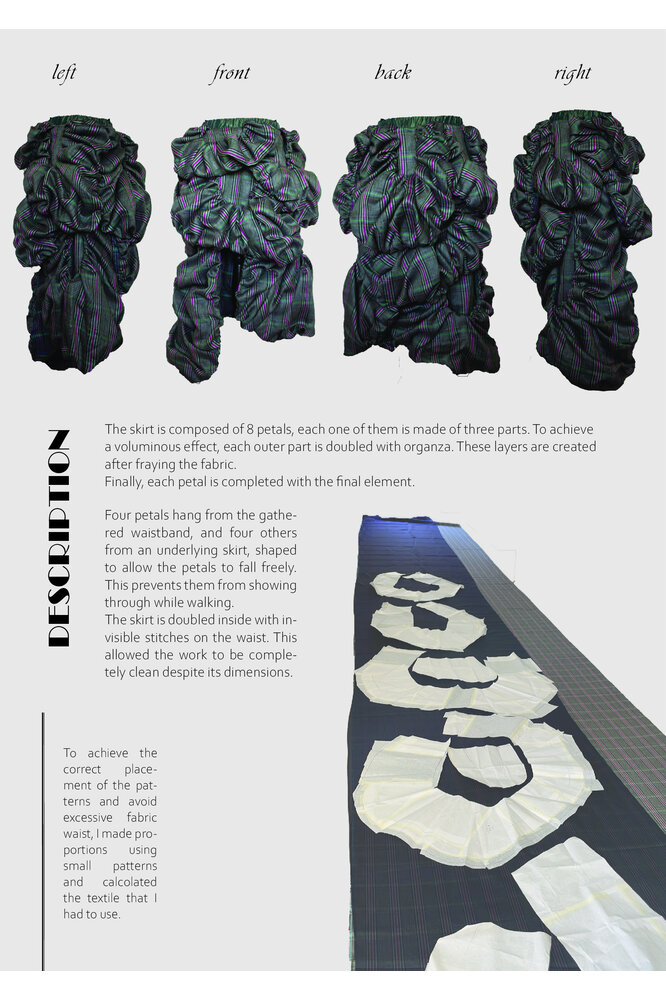 left

front

back

right

DESCRIPTION

The skirt is composed of 8 petals, each one of them is made of three parts. To achieve a voluminous effect, each outer part is doubled with organza. These layers are created after fraying the fabric.
Finally, each petal is completed with the final element.

Four petals hang from the gathered waistband, and four others from an underlying skirt, shaped to allow the petals to fall freely. This prevents them from showing through while walking.
The skirt is doubled inside with invisible stitches on the waist. This allowed the work to be completely clean despite its dimensions.

To achieve the correct placement of the patterns and avoid excessive fabric waist, I made proportions using small patterns and calcolated the textile that I had to use.